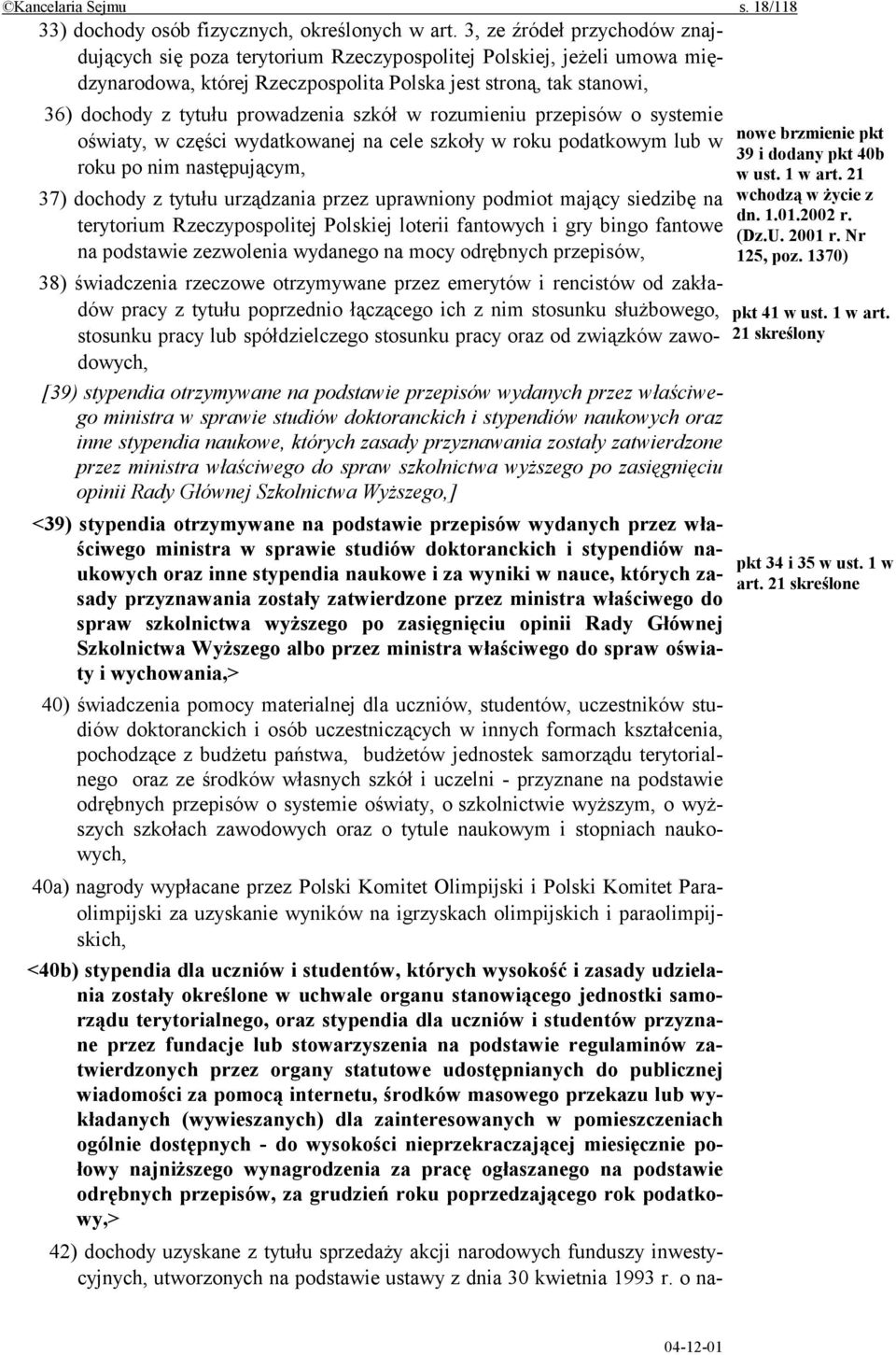 ©Kancelaria Sejmu s. 18/118

33) dochody osób fizycznych, określonych w art. 3, ze źródeł przychodów znajdujących się poza terytorium Rzeczypospolitej Polskiej, jeżeli umowa międzynarodowa, której Rzeczpospolita Polska jest stroną, tak stanowi,

36) dochody z tytułu prowadzenia szkół w rozumieniu przepisów o systemie oświaty, w części wydatkowanej na cele szkoły w roku podatkowym lub w roku po nim następującym,

37) dochody z tytułu urządzania przez uprawniony podmiot mający siedzibę na terytorium Rzeczypospolitej Polskiej loterii fantowych i gry bingo fantowe na podstawie zezwolenia wydanego na mocy odrębnych przepisów,

38) świadczenia rzeczowe otrzymywane przez emerytów i rencistów od zakładów pracy z tytułu poprzednio łączącego ich z nim stosunku służbowego, stosunku pracy lub spółdzielczego stosunku pracy oraz od związków zawodowych,

[39) stypendia otrzymywane na podstawie przepisów wydanych przez właściwego ministra w sprawie studiów doktoranckich i stypendiów naukowych oraz inne stypendia naukowe, których zasady przyznawania zostały zatwierdzone przez ministra właściwego do spraw szkolnictwa wyższego po zasięgnięciu opinii Rady Głównej Szkolnictwa Wyższego,]

<39) stypendia otrzymywane na podstawie przepisów wydanych przez właściwego ministra w sprawie studiów doktoranckich i stypendiów naukowych oraz inne stypendia naukowe i za wyniki w nauce, których zasady przyznawania zostały zatwierdzone przez ministra właściwego do spraw szkolnictwa wyższego po zasięgnięciu opinii Rady Głównej Szkolnictwa Wyższego albo przez ministra właściwego do spraw oświaty i wychowania,>

40) świadczenia pomocy materialnej dla uczniów, studentów, uczestników studiów doktoranckich i osób uczestniczących w innych formach kształcenia, pochodzące z budżetu państwa, budżetów jednostek samorządu terytorialnego oraz ze środków własnych szkół i uczelni - przyznane na podstawie odrębnych przepisów o systemie oświaty, o szkolnictwie wyższym, o wyższych szkołach zawodowych oraz o tytule naukowym i stopniach naukowych,

40a) nagrody wypłacane przez Polski Komitet Olimpijski i Polski Komitet Paraolimpijski za uzyskanie wyników na igrzyskach olimpijskich i paraolimpijskich,

<40b) stypendia dla uczniów i studentów, których wysokość i zasady udzielania zostały określone w uchwale organu stanowiącego jednostki samorządu terytorialnego, oraz stypendia dla uczniów i studentów przyznane przez fundacje lub stowarzyszenia na podstawie regulaminów zatwierdzonych przez organy statutowe udostępnianych do publicznej wiadomości za pomocą internetu, środków masowego przekazu lub wykładanych (wywieszanych) dla zainteresowanych w pomieszczeniach ogólnie dostępnych - do wysokości nieprzekraczającej miesięcznie połowy najniższego wynagrodzenia za pracę ogłaszanego na podstawie odrębnych przepisów, za grudzień roku poprzedzającego rok podatkowy,>

42) dochody uzyskane z tytułu sprzedaży akcji narodowych funduszy inwestycyjnych, utworzonych na podstawie ustawy z dnia 30 kwietnia 1993 r. o na-

nowe brzmienie pkt 39 i dodany pkt 40b w ust. 1 w art. 21 wchodzą w życie z dn. 1.01.2002 r. (Dz.U. 2001 r. Nr 125, poz. 1370)

pkt 41 w ust. 1 w art. 21 skreślony

pkt 34 i 35 w ust. 1 w art. 21 skreślone

04-12-01